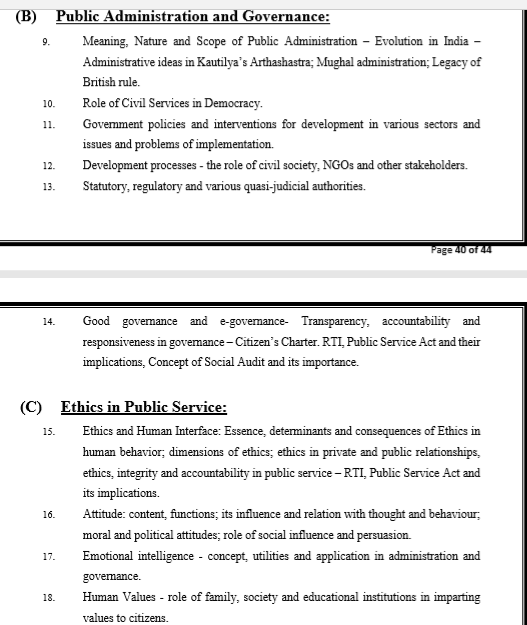 (B) Public Administration and Governance:

9. Meaning, Nature and Scope of Public Administration – Evolution in India – Administrative ideas in Kautilya's Arthashastra; Mughal administration; Legacy of British rule.

10. Role of Civil Services in Democracy.

11. Government policies and interventions for development in various sectors and issues and problems of implementation.

12. Development processes - the role of civil society, NGOs and other stakeholders.

13. Statutory, regulatory and various quasi-judicial authorities.

Page 40 of 44

14. Good governance and e-governance- Transparency, accountability and responsiveness in governance – Citizen's Charter. RTI, Public Service Act and their implications, Concept of Social Audit and its importance.

(C) Ethics in Public Service:

15. Ethics and Human Interface: Essence, determinants and consequences of Ethics in human behavior; dimensions of ethics; ethics in private and public relationships, ethics, integrity and accountability in public service – RTI, Public Service Act and its implications.

16. Attitude: content, functions; its influence and relation with thought and behaviour; moral and political attitudes; role of social influence and persuasion.

17. Emotional intelligence - concept, utilities and application in administration and governance.

18. Human Values - role of family, society and educational institutions in imparting values to citizens.